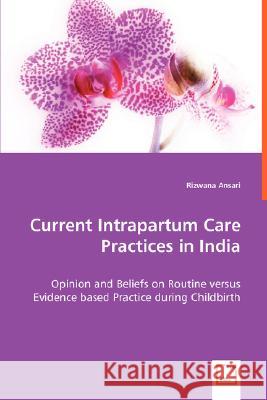 Rizwana Ansari

Current Intrapartum Care Practices in India

Opinion and Beliefs on Routine versus Evidence based Practice during Childbirth

Kraina Książek